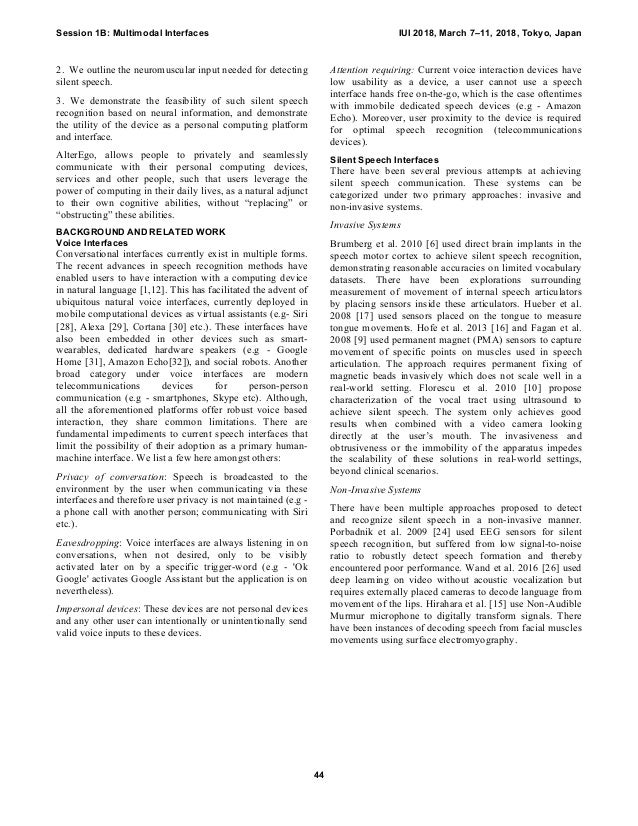 Session 1B: Multimodal Interfaces

IUI 2018, March 7–11, 2018, Tokyo, Japan

2. We outline the neuromuscular input needed for detecting silent speech.

3. We demonstrate the feasibility of such silent speech recognition based on neural information, and demonstrate the utility of the device as a personal computing platform and interface.

AlterEgo, allows people to privately and seamlessly communicate with their personal computing devices, services and other people, such that users leverage the power of computing in their daily lives, as a natural adjunct to their own cognitive abilities, without "replacing" or "obstructing" these abilities.

BACKGROUND AND RELATED WORK

Voice Interfaces

Conversational interfaces currently exist in multiple forms. The recent advances in speech recognition methods have enabled users to have interaction with a computing device in natural language [1,12]. This has facilitated the advent of ubiquitous natural voice interfaces, currently deployed in mobile computational devices as virtual assistants (e.g- Siri [28], Alexa [29], Cortana [30] etc.). These interfaces have also been embedded in other devices such as smart-wearables, dedicated hardware speakers (e.g - Google Home [31], Amazon Echo[32]), and social robots. Another broad category under voice interfaces are modern telecommunications devices for person-person communication (e.g - smartphones, Skype etc). Although, all the aforementioned platforms offer robust voice based interaction, they share common limitations. There are fundamental impediments to current speech interfaces that limit the possibility of their adoption as a primary human-machine interface. We list a few here amongst others:

Privacy of conversation: Speech is broadcasted to the environment by the user when communicating via these interfaces and therefore user privacy is not maintained (e.g - a phone call with another person; communicating with Siri etc.).

Eavesdropping: Voice interfaces are always listening in on conversations, when not desired, only to be visibly activated later on by a specific trigger-word (e.g - 'Ok Google' activates Google Assistant but the application is on nevertheless).

Impersonal devices: These devices are not personal devices and any other user can intentionally or unintentionally send valid voice inputs to these devices.

Attention requiring: Current voice interaction devices have low usability as a device, a user cannot use a speech interface hands free on-the-go, which is the case oftentimes with immobile dedicated speech devices (e.g - Amazon Echo). Moreover, user proximity to the device is required for optimal speech recognition (telecommunications devices).

Silent Speech Interfaces

There have been several previous attempts at achieving silent speech communication. These systems can be categorized under two primary approaches: invasive and non-invasive systems.

Invasive Systems

Brumberg et al. 2010 [6] used direct brain implants in the speech motor cortex to achieve silent speech recognition, demonstrating reasonable accuracies on limited vocabulary datasets. There have been explorations surrounding measurement of movement of internal speech articulators by placing sensors inside these articulators. Hueber et al. 2008 [17] used sensors placed on the tongue to measure tongue movements. Hofe et al. 2013 [16] and Fagan et al. 2008 [9] used permanent magnet (PMA) sensors to capture movement of specific points on muscles used in speech articulation. The approach requires permanent fixing of magnetic beads invasively which does not scale well in a real-world setting. Florescu et al. 2010 [10] propose characterization of the vocal tract using ultrasound to achieve silent speech. The system only achieves good results when combined with a video camera looking directly at the user's mouth. The invasiveness and obtrusiveness or the immobility of the apparatus impedes the scalability of these solutions in real-world settings, beyond clinical scenarios.

Non-Invasive Systems

There have been multiple approaches proposed to detect and recognize silent speech in a non-invasive manner. Porbadnik et al. 2009 [24] used EEG sensors for silent speech recognition, but suffered from low signal-to-noise ratio to robustly detect speech formation and thereby encountered poor performance. Wand et al. 2016 [26] used deep learning on video without acoustic vocalization but requires externally placed cameras to decode language from movement of the lips. Hirahara et al. [15] use Non-Audible Murmur microphone to digitally transform signals. There have been instances of decoding speech from facial muscles movements using surface electromyography.

44